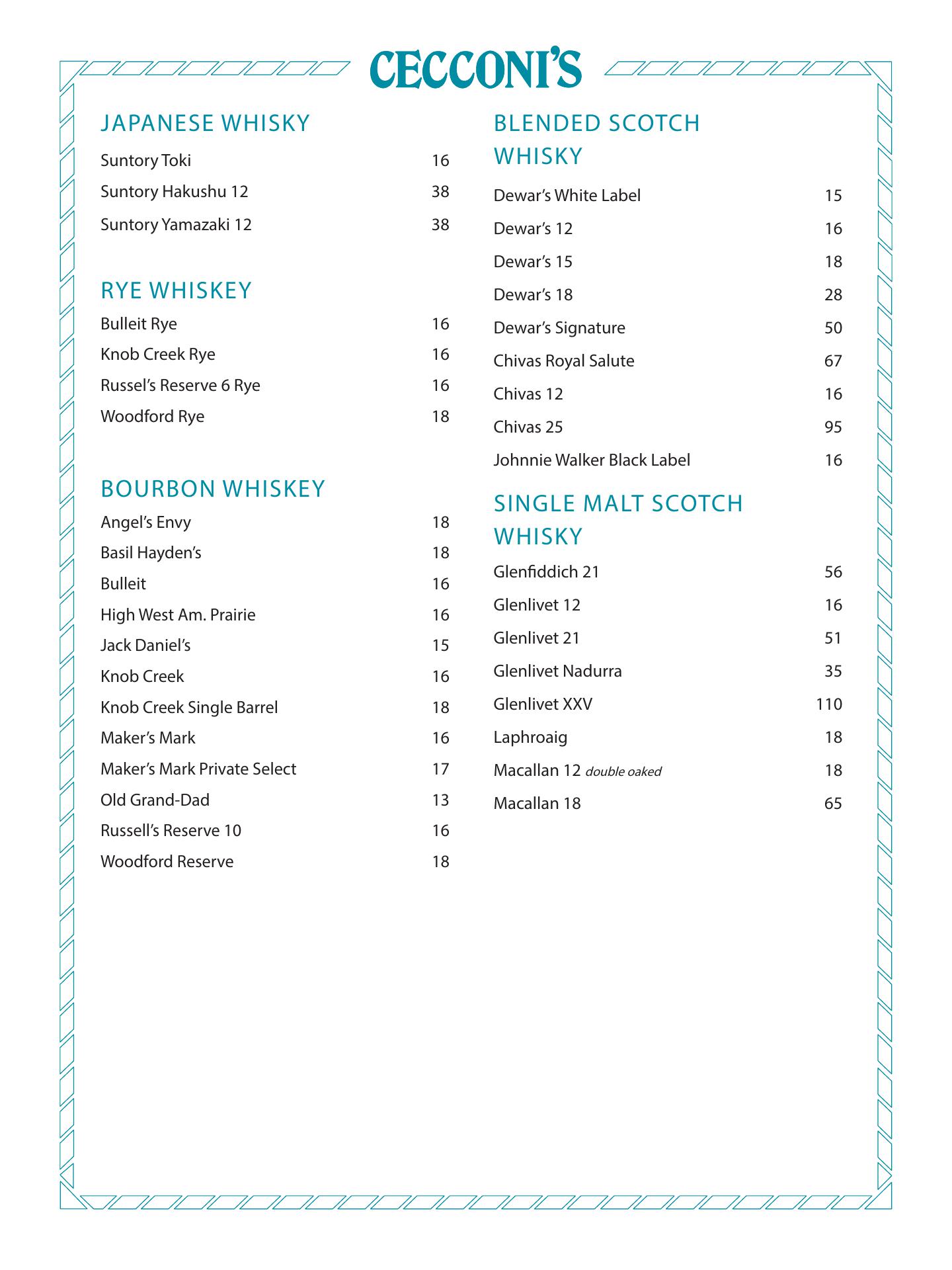 CECCONI'S

JAPANESE WHISKY

Suntory Toki 16
Suntory Hakushu 12 38
Suntory Yamazaki 12 38

RYE WHISKEY

Bulleit Rye 16
Knob Creek Rye 16
Russel's Reserve 6 Rye 16
Woodford Rye 18

BOURBON WHISKEY

Angel's Envy 18
Basil Hayden's 18
Bulleit 16
High West Am. Prairie 16
Jack Daniel's 15
Knob Creek 16
Knob Creek Single Barrel 18
Maker's Mark 16
Maker's Mark Private Select 17
Old Grand-Dad 13
Russell's Reserve 10 16
Woodford Reserve 18

BLENDED SCOTCH WHISKY

Dewar's White Label 15
Dewar's 12 16
Dewar's 15 18
Dewar's 18 28
Dewar's Signature 50
Chivas Royal Salute 67
Chivas 12 16
Chivas 25 95
Johnnie Walker Black Label 16

SINGLE MALT SCOTCH WHISKY

Glenfiddich 21 56
Glenlivet 12 16
Glenlivet 21 51
Glenlivet Nadurra 35
Glenlivet XXV 110
Laphroaig 18
Macallan 12 double oaked 18
Macallan 18 65